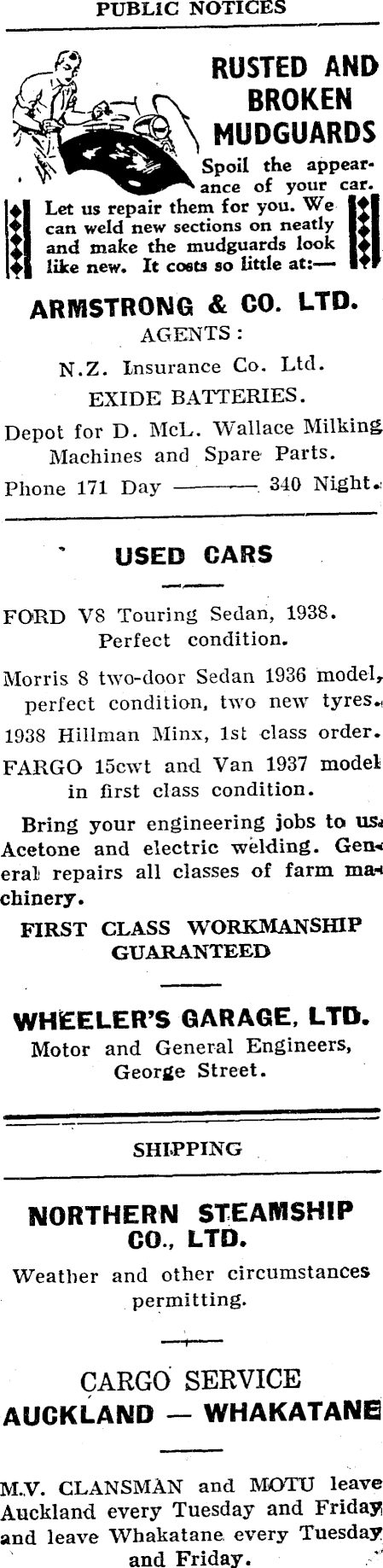 PUBLIC NOTICES

RUSTED AND BROKEN MUDGUARDS

Spoil the appearance of your car.

Let us repair them for you. We can weld new sections on neatly and make the mudguards look like new. It costs so little at:—

ARMSTRONG & CO. LTD.

AGENTS:

N.Z. Insurance Co. Ltd.

EXIDE BATTERIES.

Depot for D. McL. Wallace Milking Machines and Spare Parts.

Phone 171 Day ——— 340 Night.

USED CARS

FORD V8 Touring Sedan, 1938. Perfect condition.

Morris 8 two-door Sedan 1936 model, perfect condition, two new tyres.

1938 Hillman Minx, 1st class order.

FARGO 15cwt and Van 1937 model in first class condition.

Bring your engineering jobs to us. Acetone and electric welding. General repairs all classes of farm machinery.

FIRST CLASS WORKMANSHIP GUARANTEED

WHEELER'S GARAGE, LTD.

Motor and General Engineers, George Street.

SHIPPING

NORTHERN STEAMSHIP CO., LTD.

Weather and other circumstances permitting.

CARGO SERVICE

AUCKLAND — WHAKATANE

M.V. CLANSMAN and MOTU leave Auckland every Tuesday and Friday and leave Whakatane every Tuesday and Friday.